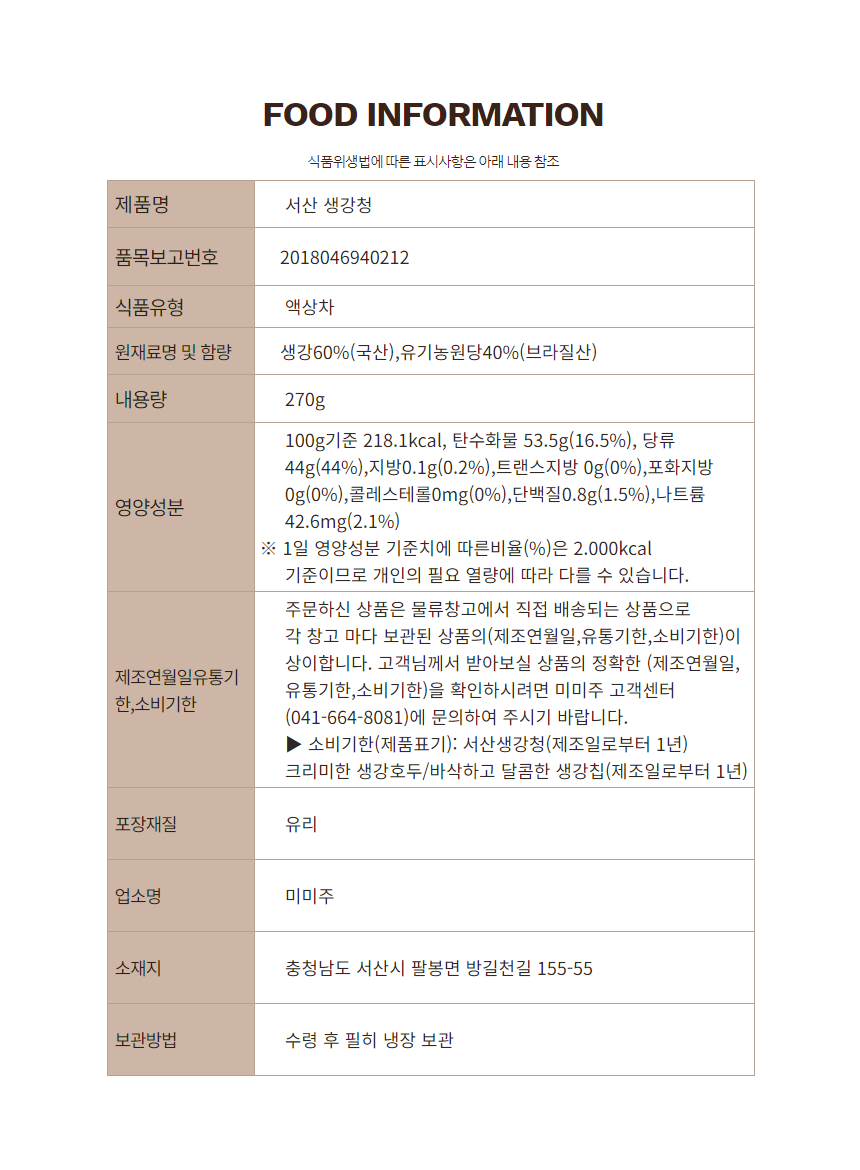 FOOD INFORMATION

식품위생법에 따른 표시사항은 아래 내용 참조

| 제품명 | 서산 생강청 |
|---|---|
| 품목보고번호 | 2018046940212 |
| 식품유형 | 액상차 |
| 원재료명 및 함량 | 생강60%(국산),유기농원당40%(브라질산) |
| 내용량 | 270g |
| 영양성분 | 100g기준 218.1kcal, 탄수화물 53.5g(16.5%), 당류 44g(44%),지방0.1g(0.2%),트랜스지방 0g(0%),포화지방 0g(0%),콜레스테롤0mg(0%),단백질0.8g(1.5%),나트륨 42.6mg(2.1%) ※ 1일 영양성분 기준치에 따른비율(%)은 2.000kcal 기준이므로 개인의 필요 열량에 따라 다를 수 있습니다. |
| 제조연월일유통기한,소비기한 | 주문하신 상품은 물류창고에서 직접 배송되는 상품으로 각 창고 마다 보관된 상품의(제조연월일,유통기한,소비기한)이 상이합니다. 고객님께서 받아보실 상품의 정확한 (제조연월일, 유통기한,소비기한)을 확인하시려면 미미주 고객센터 (041-664-8081)에 문의하여 주시기 바랍니다. ▶ 소비기한(제품표기): 서산생강청(제조일로부터 1년) 크리미한 생강호두/바삭하고 달콤한 생강칩(제조일로부터 1년) |
| 포장재질 | 유리 |
| 업소명 | 미미주 |
| 소재지 | 충청남도 서산시 팔봉면 방길천길 155-55 |
| 보관방법 | 수령 후 필히 냉장 보관 |